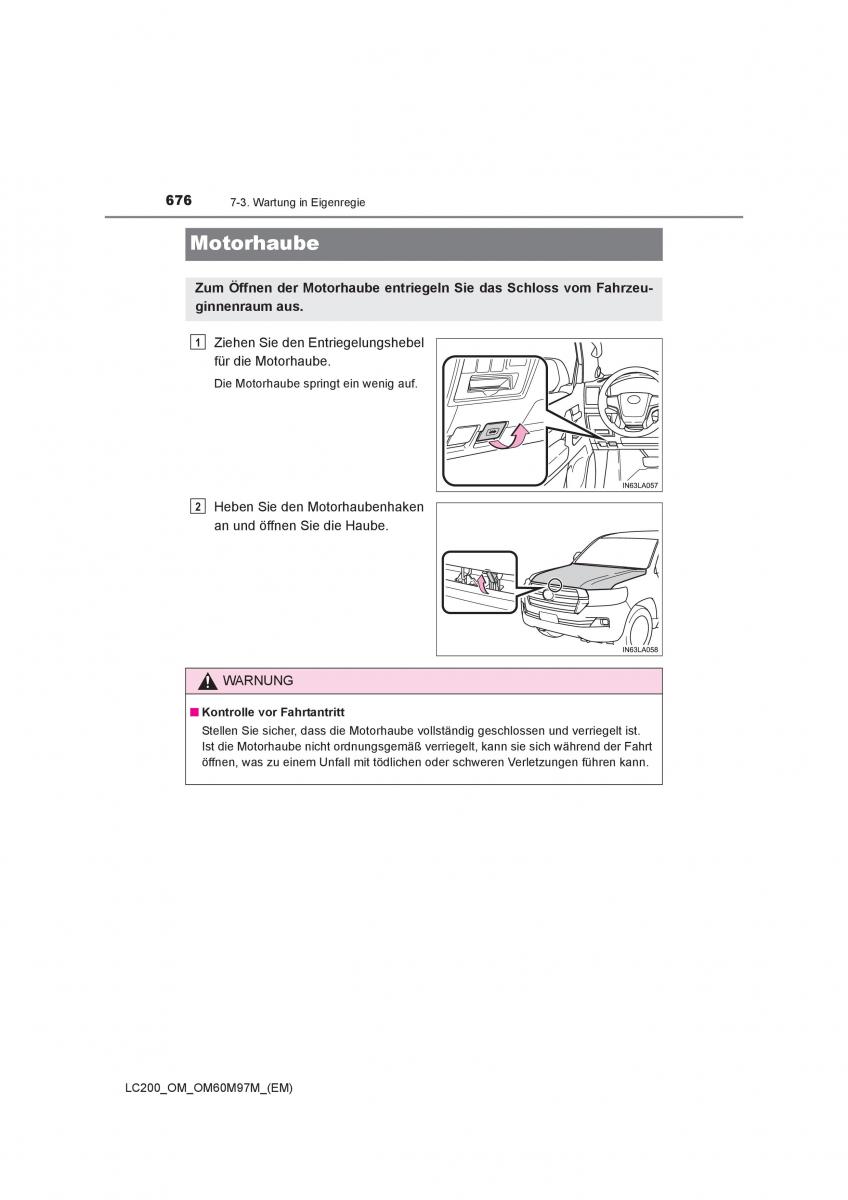 676 7-3. Wartung in Eigenregie

Motorhaube

Zum Öffnen der Motorhaube entriegeln Sie das Schloss vom Fahrzeuginnenraum aus.

1 Ziehen Sie den Entriegelungshebel für die Motorhaube.

Die Motorhaube springt ein wenig auf.

IN63LA057

2 Heben Sie den Motorhaubenhaken an und öffnen Sie die Haube.

IN63LA058

WARNUNG

■ Kontrolle vor Fahrtantritt

Stellen Sie sicher, dass die Motorhaube vollständig geschlossen und verriegelt ist. Ist die Motorhaube nicht ordnungsgemäß verriegelt, kann sie sich während der Fahrt öffnen, was zu einem Unfall mit tödlichen oder schweren Verletzungen führen kann.

LC200_OM_OM60M97M_(EM)